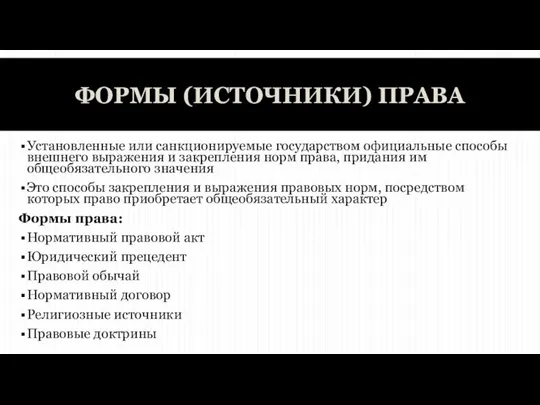 ФОРМЫ (ИСТОЧНИКИ) ПРАВА

▪ Установленные или санкционируемые государством официальные способы внешнего выражения и закрепления норм права, придания им общеобязательного значения

▪ Это способы закрепления и выражения правовых норм, посредством которых право приобретает общеобязательный характер

Формы права:

▪ Нормативный правовой акт

▪ Юридический прецедент

▪ Правовой обычай

▪ Нормативный договор

▪ Религиозные источники

▪ Правовые доктрины